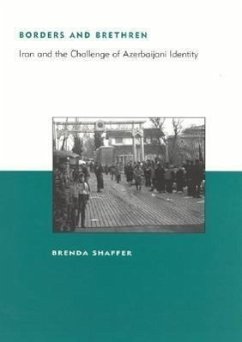 BORDERS AND BRETHREN

Iran and the Challenge of Azerbaijani Identity

BRENDA SHAFFER